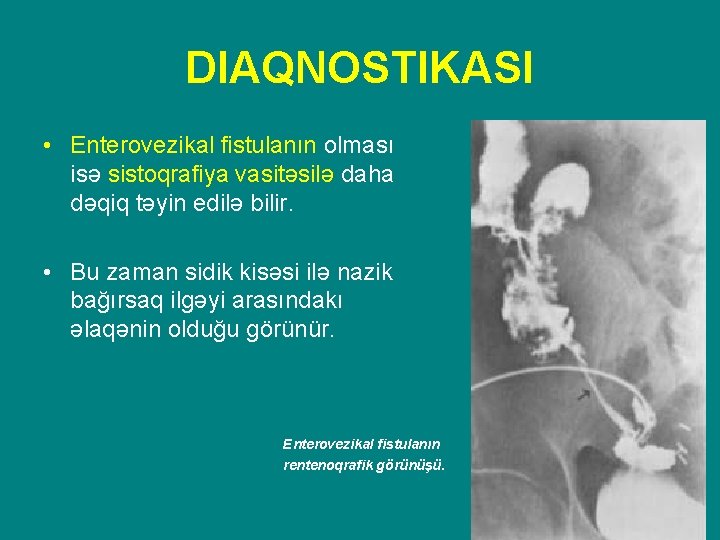 DIAQNOSTIKASI

• Enterovezikal fistulanın olması isə sistoqrafiya vasitəsilə daha dəqiq təyin edilə bilir.

• Bu zaman sidik kisəsi ilə nazik bağırsaq ilgəyi arasındakı əlaqənin olduğu görünür.

Enterovezikal fistulanın rentenoqrafik görünüşü.